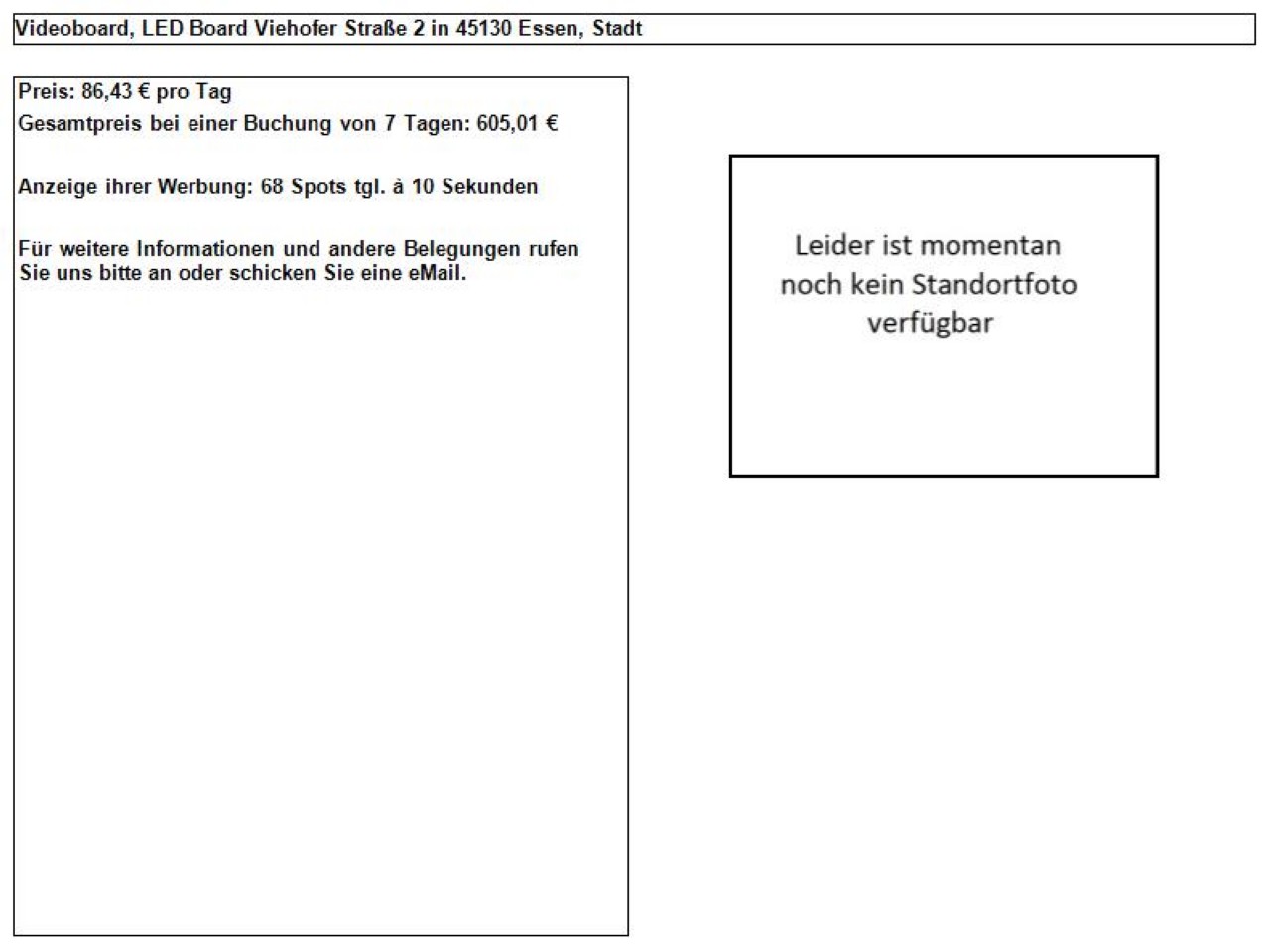 Videoboard, LED Board Viehofer Straße 2 in 45130 Essen, Stadt

Preis: 86,43 € pro Tag
Gesamtpreis bei einer Buchung von 7 Tagen: 605,01 €

Anzeige ihrer Werbung: 68 Spots tgl. à 10 Sekunden

Für weitere Informationen und andere Belegungen rufen Sie uns bitte an oder schicken Sie eine eMail.

Leider ist momentan noch kein Standortfoto verfügbar